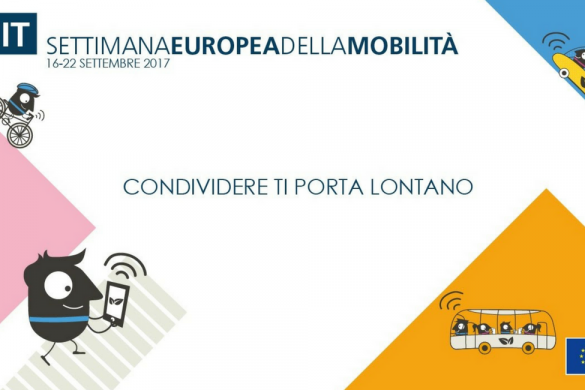 IT
SETTIMANAEUROPEADELLAMOBILITÀ
16-22 SETTEMBRE 2017

CONDIVIDERE TI PORTA LONTANO